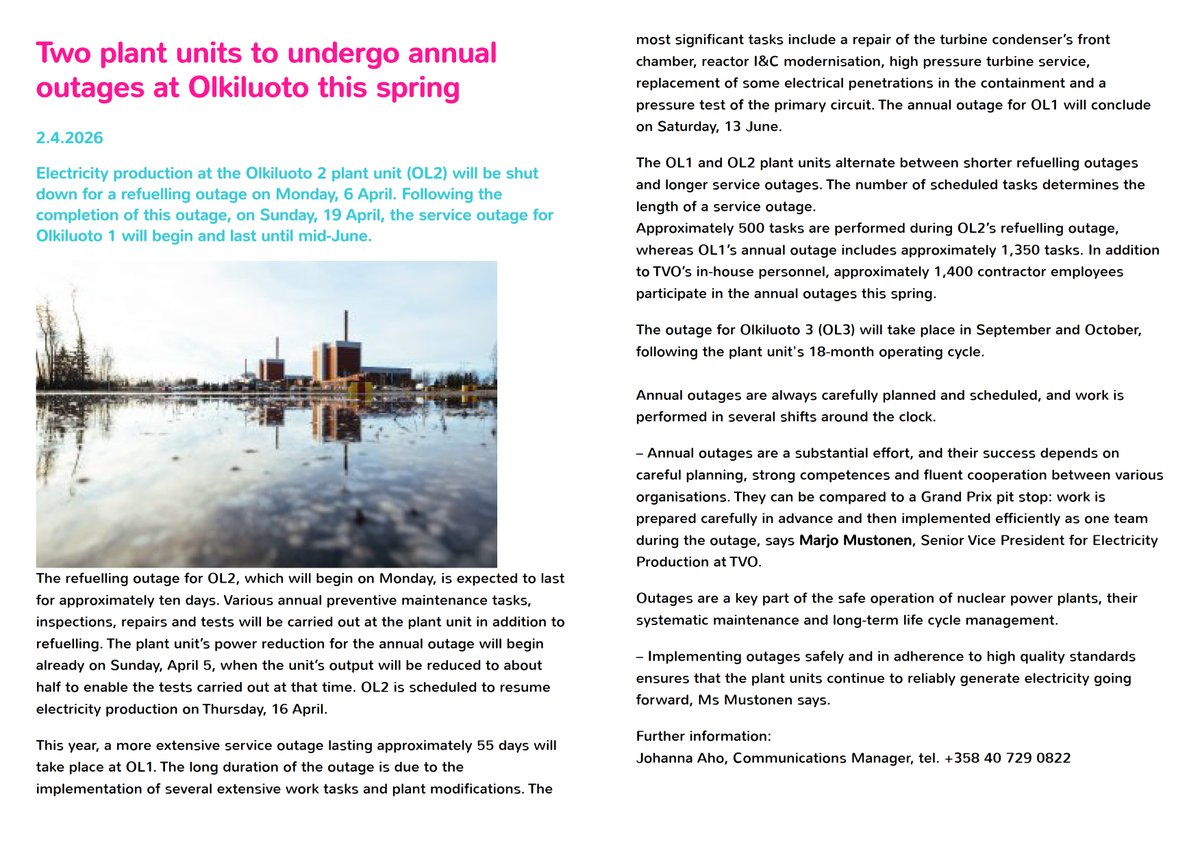 Two plant units to undergo annual outages at Olkiluoto this spring

2.4.2026

Electricity production at the Olkiluoto 2 plant unit (OL2) will be shut down for a refuelling outage on Monday, 6 April. Following the completion of this outage, on Sunday, 19 April, the service outage for Olkiluoto 1 will begin and last until mid-June.

The refuelling outage for OL2, which will begin on Monday, is expected to last for approximately ten days. Various annual preventive maintenance tasks, inspections, repairs and tests will be carried out at the plant unit in addition to refuelling. The plant unit's power reduction for the annual outage will begin already on Sunday, April 5, when the unit's output will be reduced to about half to enable the tests carried out at that time. OL2 is scheduled to resume electricity production on Thursday, 16 April.

This year, a more extensive service outage lasting approximately 55 days will take place at OL1. The long duration of the outage is due to the implementation of several extensive work tasks and plant modifications. The most significant tasks include a repair of the turbine condenser's front chamber, reactor I&C modernisation, high pressure turbine service, replacement of some electrical penetrations in the containment and a pressure test of the primary circuit. The annual outage for OL1 will conclude on Saturday, 13 June.

The OL1 and OL2 plant units alternate between shorter refuelling outages and longer service outages. The number of scheduled tasks determines the length of a service outage.
Approximately 500 tasks are performed during OL2's refuelling outage, whereas OL1's annual outage includes approximately 1,350 tasks. In addition to TVO's in-house personnel, approximately 1,400 contractor employees participate in the annual outages this spring.

The outage for Olkiluoto 3 (OL3) will take place in September and October, following the plant unit's 18-month operating cycle.

Annual outages are always carefully planned and scheduled, and work is performed in several shifts around the clock.

– Annual outages are a substantial effort, and their success depends on careful planning, strong competences and fluent cooperation between various organisations. They can be compared to a Grand Prix pit stop: work is prepared carefully in advance and then implemented efficiently as one team during the outage, says Marjo Mustonen, Senior Vice President for Electricity Production at TVO.

Outages are a key part of the safe operation of nuclear power plants, their systematic maintenance and long-term life cycle management.

– Implementing outages safely and in adherence to high quality standards ensures that the plant units continue to reliably generate electricity going forward, Ms Mustonen says.

Further information:
Johanna Aho, Communications Manager, tel. +358 40 729 0822